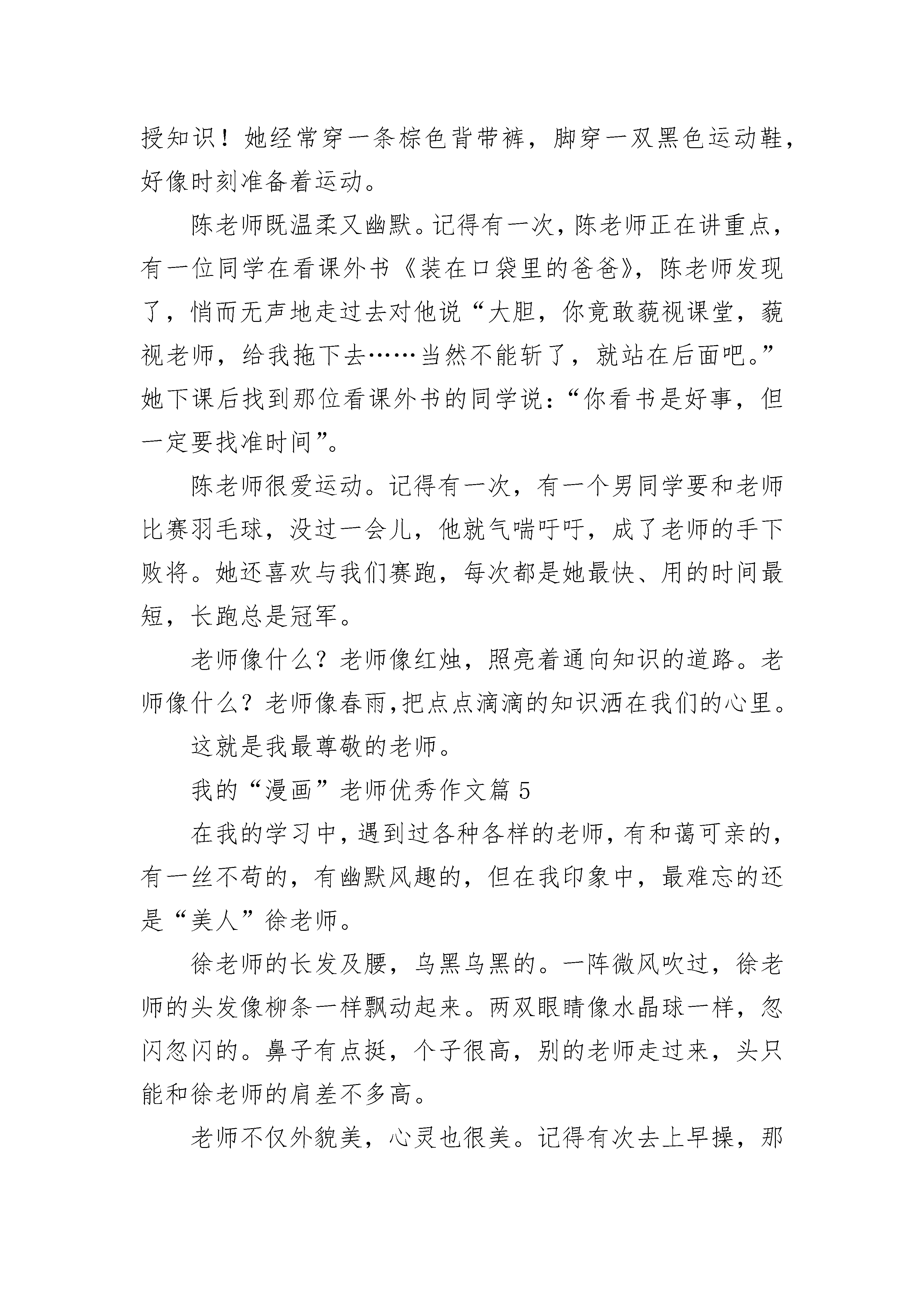 授知识！她经常穿一条棕色背带裤，脚穿一双黑色运动鞋，好像时刻准备着运动。

陈老师既温柔又幽默。记得有一次，陈老师正在讲重点，有一位同学在看课外书《装在口袋里的爸爸》，陈老师发现了，悄而无声地走过去对他说“大胆，你竟敢藐视课堂，藐视老师，给我拖下去……当然不能斩了，就站在后面吧。”她下课后找到那位看课外书的同学说：“你看书是好事，但一定要找准时间”。

陈老师很爱运动。记得有一次，有一个男同学要和老师比赛羽毛球，没过一会儿，他就气喘吁吁，成了老师的手下败将。她还喜欢与我们赛跑，每次都是她最快、用的时间最短，长跑总是冠军。

老师像什么？老师像红烛，照亮着通向知识的道路。老师像什么？老师像春雨，把点点滴滴的知识洒在我们的心里。

这就是我最尊敬的老师。

我的“漫画”老师优秀作文篇 5

在我的学习中，遇到过各种各样的老师，有和蔼可亲的，有一丝不苟的，有幽默风趣的，但在我印象中，最难忘的还是“美人”徐老师。

徐老师的长发及腰，乌黑乌黑的。一阵微风吹过，徐老师的头发像柳条一样飘动起来。两双眼睛像水晶球一样，忽闪忽闪的。鼻子有点挺，个子很高，别的老师走过来，头只能和徐老师的肩差不多高。

老师不仅外貌美，心灵也很美。记得有次去上早操，那